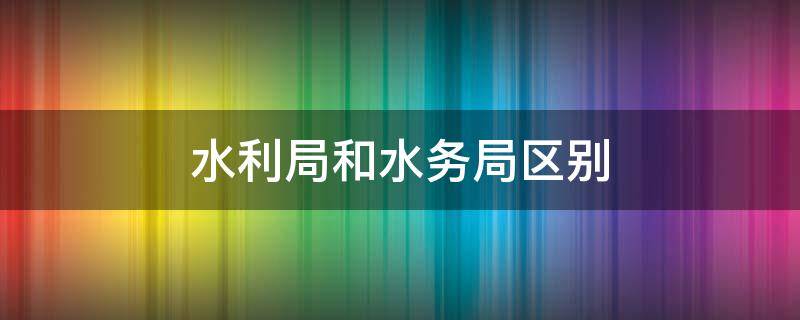 水利局和水务局区别